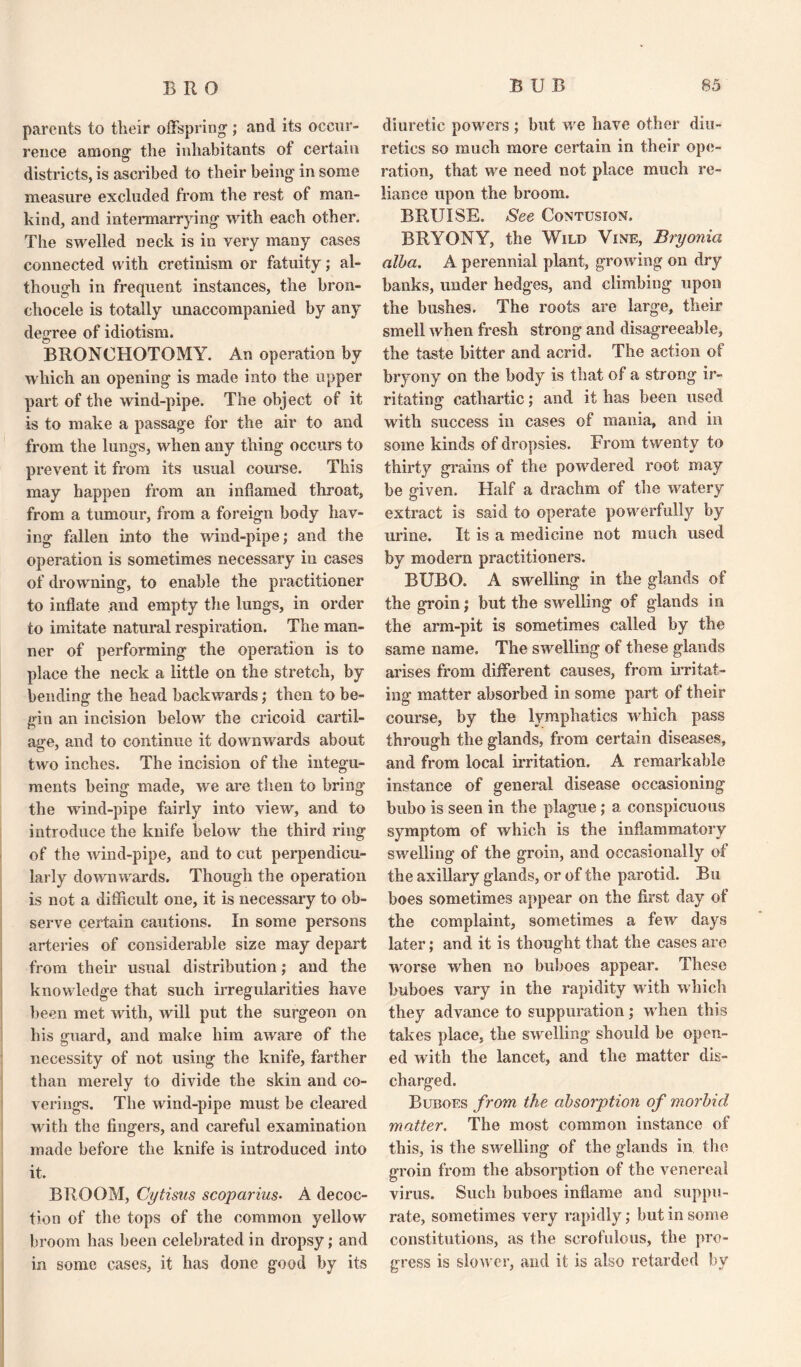 BRO BUB 85

parents to their offspring; and its occurrence among the inhabitants of certain districts, is ascribed to their being in some measure excluded from the rest of mankind, and intermarrying with each other. The swelled neck is in very many cases connected with cretinism or fatuity; although in frequent instances, the bronchocele is totally unaccompanied by any degree of idiotism.

BRONCHOTOMY. An operation by which an opening is made into the upper part of the wind-pipe. The object of it is to make a passage for the air to and from the lungs, when any thing occurs to prevent it from its usual course. This may happen from an inflamed throat, from a tumour, from a foreign body having fallen into the wind-pipe; and the operation is sometimes necessary in cases of drowning, to enable the practitioner to inflate and empty the lungs, in order to imitate natural respiration. The manner of performing the operation is to place the neck a little on the stretch, by bending the head backwards; then to begin an incision below the cricoid cartilage, and to continue it downwards about two inches. The incision of the integuments being made, we are then to bring the wind-pipe fairly into view, and to introduce the knife below the third ring of the wind-pipe, and to cut perpendicularly downwards. Though the operation is not a difficult one, it is necessary to observe certain cautions. In some persons arteries of considerable size may depart from their usual distribution; and the knowledge that such irregularities have been met with, will put the surgeon on his guard, and make him aware of the necessity of not using the knife, farther than merely to divide the skin and coverings. The wind-pipe must be cleared with the fingers, and careful examination made before the knife is introduced into it.

BROOM, Cytisus scoparius. A decoction of the tops of the common yellow broom has been celebrated in dropsy; and in some cases, it has done good by its diuretic powers; but we have other diuretics so much more certain in their operation, that we need not place much reliance upon the broom.

BRUISE. See Contusion.

BRYONY, the Wild Vine, Bryonia alba. A perennial plant, growing on dry banks, under hedges, and climbing upon the bushes. The roots are large, their smell when fresh strong and disagreeable, the taste bitter and acrid. The action of bryony on the body is that of a strong irritating cathartic; and it has been used with success in cases of mania, and in some kinds of dropsies. From twenty to thirty grains of the powdered root may be given. Half a drachm of the watery extract is said to operate powerfully by urine. It is a medicine not much used by modern practitioners.

BUBO. A swelling in the glands of the groin; but the swelling of glands in the arm-pit is sometimes called by the same name. The swelling of these glands arises from different causes, from irritating matter absorbed in some part of their course, by the lymphatics which pass through the glands, from certain diseases, and from local irritation. A remarkable instance of general disease occasioning bubo is seen in the plague; a conspicuous symptom of which is the inflammatory swelling of the groin, and occasionally of the axillary glands, or of the parotid. Bu boes sometimes appear on the first day of the complaint, sometimes a few days later; and it is thought that the cases are worse when no buboes appear. These buboes vary in the rapidity with which they advance to suppuration; when this takes place, the swelling should be opened with the lancet, and the matter discharged.

Buboes from the absorption of morbid matter. The most common instance of this, is the swelling of the glands in the groin from the absorption of the venereal virus. Such buboes inflame and suppurate, sometimes very rapidly; but in some constitutions, as the scrofulous, the progress is slower, and it is also retarded by